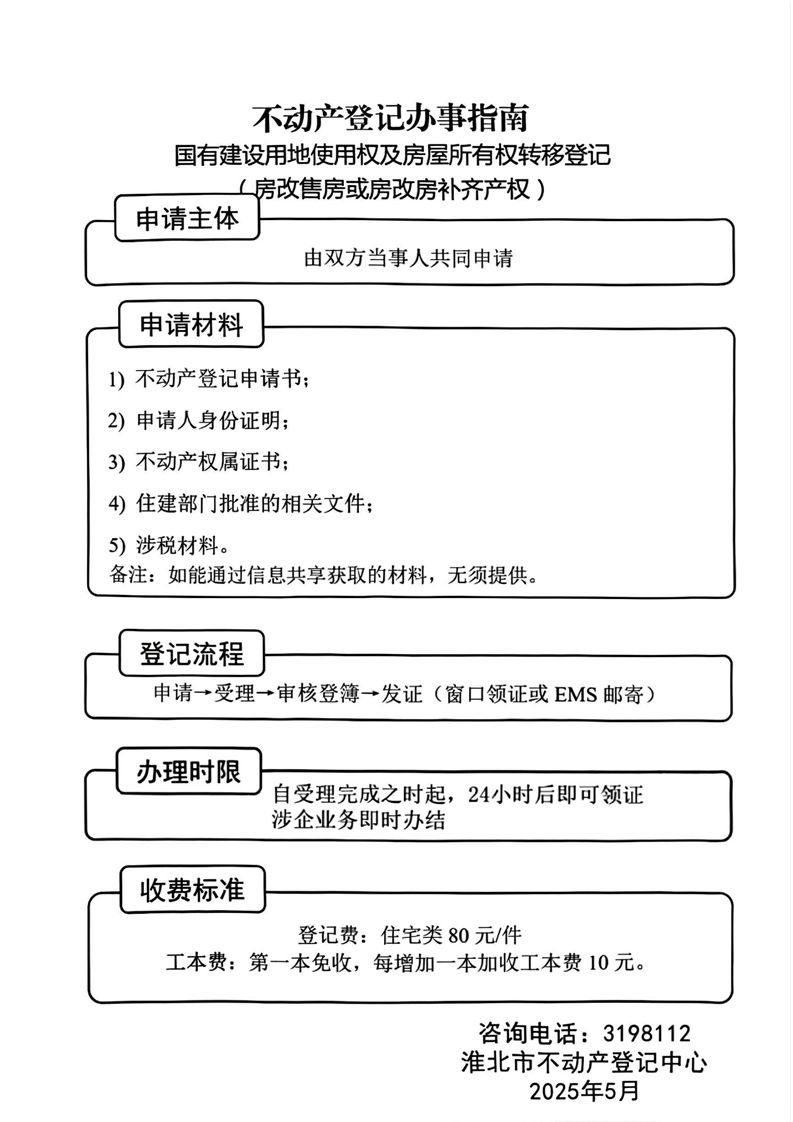 不动产登记办事指南
国有建设用地使用权及房屋所有权转移登记
（房改售房或房改房补齐产权）

申请主体

由双方当事人共同申请

申请材料

1) 不动产登记申请书；

2) 申请人身份证明；

3) 不动产权属证书；

4) 住建部门批准的相关文件；

5) 涉税材料。

备注：如能通过信息共享获取的材料，无须提供。

登记流程

申请→受理→审核登簿→发证（窗口领证或 EMS 邮寄）

办理时限

自受理完成之时起，24小时后即可领证
涉企业务即时办结

收费标准

登记费：住宅类 80 元/件
工本费：第一本免收，每增加一本加收工本费 10 元。

咨询电话：3198112
淮北市不动产登记中心
2025年5月